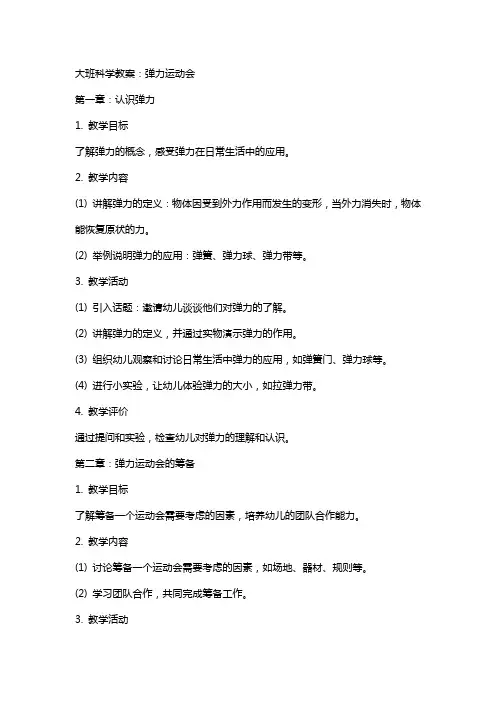 大班科学教案：弹力运动会

第一章：认识弹力

1. 教学目标

了解弹力的概念，感受弹力在日常生活中的应用。

2. 教学内容

(1) 讲解弹力的定义：物体因受到外力作用而发生的变形，当外力消失时，物体能恢复原状的力。

(2) 举例说明弹力的应用：弹簧、弹力球、弹力带等。

3. 教学活动

(1) 引入话题：邀请幼儿谈谈他们对弹力的了解。

(2) 讲解弹力的定义，并通过实物演示弹力的作用。

(3) 组织幼儿观察和讨论日常生活中弹力的应用，如弹簧门、弹力球等。

(4) 进行小实验，让幼儿体验弹力的大小，如拉弹力带。

4. 教学评价

通过提问和实验，检查幼儿对弹力的理解和认识。

第二章：弹力运动会的筹备

1. 教学目标

了解筹备一个运动会需要考虑的因素，培养幼儿的团队合作能力。

2. 教学内容

(1) 讨论筹备一个运动会需要考虑的因素，如场地、器材、规则等。

(2) 学习团队合作，共同完成筹备工作。

3. 教学活动